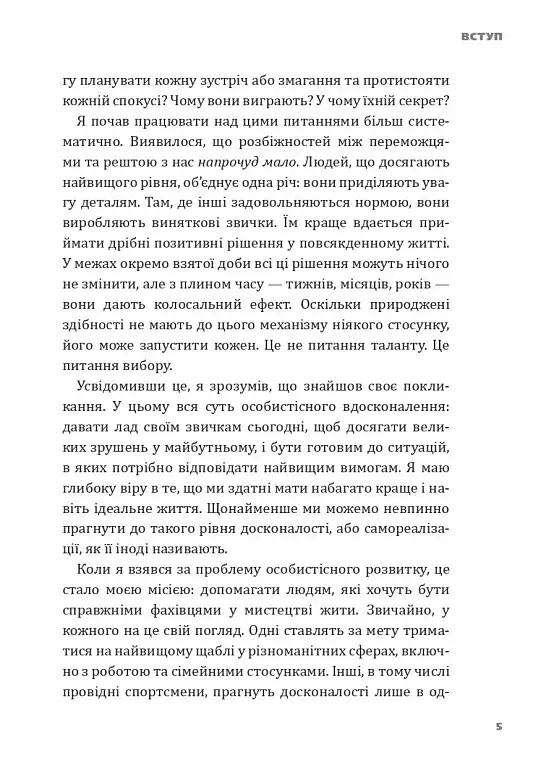 ВСТУП

гу планувати кожну зустріч або змагання та протистояти кожній спокусі? Чому вони виграють? У чому їхній секрет?

Я почав працювати над цими питаннями більш систематично. Виявилося, що розбіжностей між переможцями та рештою з нас напрочуд мало. Людей, що досягають найвищого рівня, об'єднує одна річ: вони приділяють увагу деталям. Там, де інші задовольняються нормою, вони виробляють виняткові звички. Їм краще вдається приймати дрібні позитивні рішення у повсякденному житті. У межах окремо взятої доби всі ці рішення можуть нічого не змінити, але з плином часу — тижнів, місяців, років — вони дають колосальний ефект. Оскільки природжені здібності не мають до цього механізму ніякого стосунку, його може запустити кожен. Це не питання таланту. Це питання вибору.

Усвідомивши це, я зрозумів, що знайшов своє покликання. У цьому вся суть особистісного вдосконалення: давати лад своїм звичкам сьогодні, щоб досягати великих зрушень у майбутньому, і бути готовим до ситуацій, в яких потрібно відповідати найвищим вимогам. Я маю глибоку віру в те, що ми здатні мати набагато краще і навіть ідеальне життя. Щонайменше ми можемо невпинно прагнути до такого рівня досконалості, або самореалізації, як її іноді називають.

Коли я взявся за проблему особистісного розвитку, це стало моєю місією: допомагати людям, які хочуть бути справжніми фахівцями у мистецтві жити. Звичайно, у кожного на це свій погляд. Одні ставлять за мету триматися на найвищому щаблі у різноманітних сферах, включно з роботою та сімейними стосунками. Інші, в тому числі провідні спортсмени, прагнуть досконалості лише в од-

5